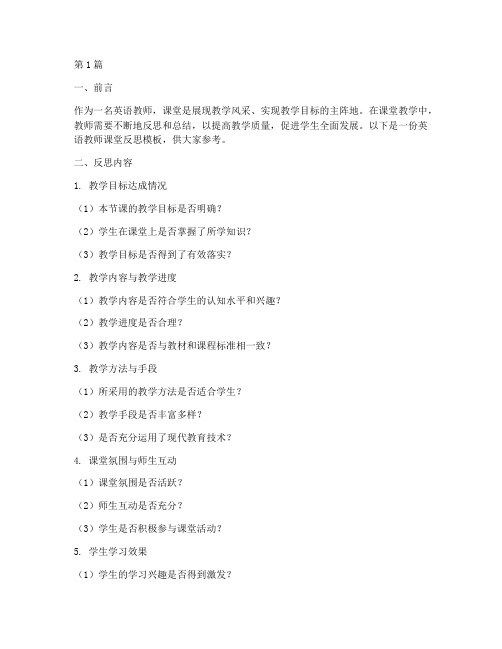 第1篇

一、前言

作为一名英语教师，课堂是展现教学风采、实现教学目标的主阵地。在课堂教学中，教师需要不断地反思和总结，以提高教学质量，促进学生全面发展。以下是一份英语教师课堂反思模板，供大家参考。

二、反思内容

1. 教学目标达成情况

（1）本节课的教学目标是否明确？

（2）学生在课堂上是否掌握了所学知识？

（3）教学目标是否得到了有效落实？

2. 教学内容与教学进度

（1）教学内容是否符合学生的认知水平和兴趣？

（2）教学进度是否合理？

（3）教学内容是否与教材和课程标准相一致？

3. 教学方法与手段

（1）所采用的教学方法是否适合学生？

（2）教学手段是否丰富多样？

（3）是否充分运用了现代教育技术？

4. 课堂氛围与师生互动

（1）课堂氛围是否活跃？

（2）师生互动是否充分？

（3）学生是否积极参与课堂活动？

5. 学生学习效果

（1）学生的学习兴趣是否得到激发？